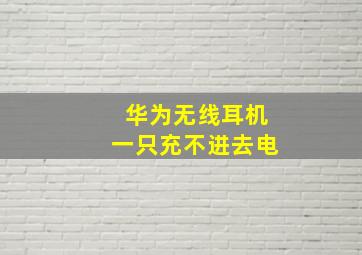 华为无线耳机
一只充不进去电